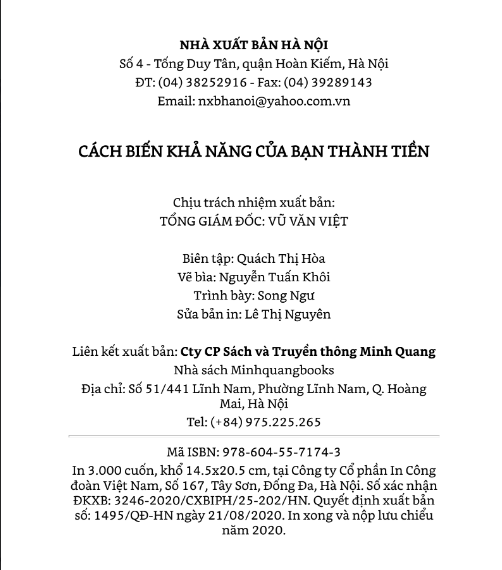 NHÀ XUẤT BẢN HÀ NỘI
Số 4 - Tống Duy Tân, quận Hoàn Kiếm, Hà Nội
ĐT: (04) 38252916 - Fax: (04) 39289143
Email: nxbhanoi@yahoo.com.vn

CÁCH BIẾN KHẢ NĂNG CỦA BẠN THÀNH TIỀN

Chịu trách nhiệm xuất bản:
TỔNG GIÁM ĐỐC: VŨ VĂN VIỆT

Biên tập: Quách Thị Hòa
Vẽ bìa: Nguyễn Tuấn Khôi
Trình bày: Song Ngư
Sửa bản in: Lê Thị Nguyên

Liên kết xuất bản: Cty CP Sách và Truyền thông Minh Quang
Nhà sách Minhquangbooks
Địa chỉ: Số 51/441 Lĩnh Nam, Phường Lĩnh Nam, Q. Hoàng Mai, Hà Nội
Tel: (+84) 975.225.265

Mã ISBN: 978-604-55-7174-3
In 3.000 cuốn, khổ 14.5x20.5 cm, tại Công ty Cổ phần In Công đoàn Việt Nam, Số 167, Tây Sơn, Đống Đa, Hà Nội. Số xác nhận ĐKXB: 3246-2020/CXBIPH/25-202/HN. Quyết định xuất bản số: 1495/QĐ-HN ngày 21/08/2020. In xong và nộp lưu chiểu năm 2020.